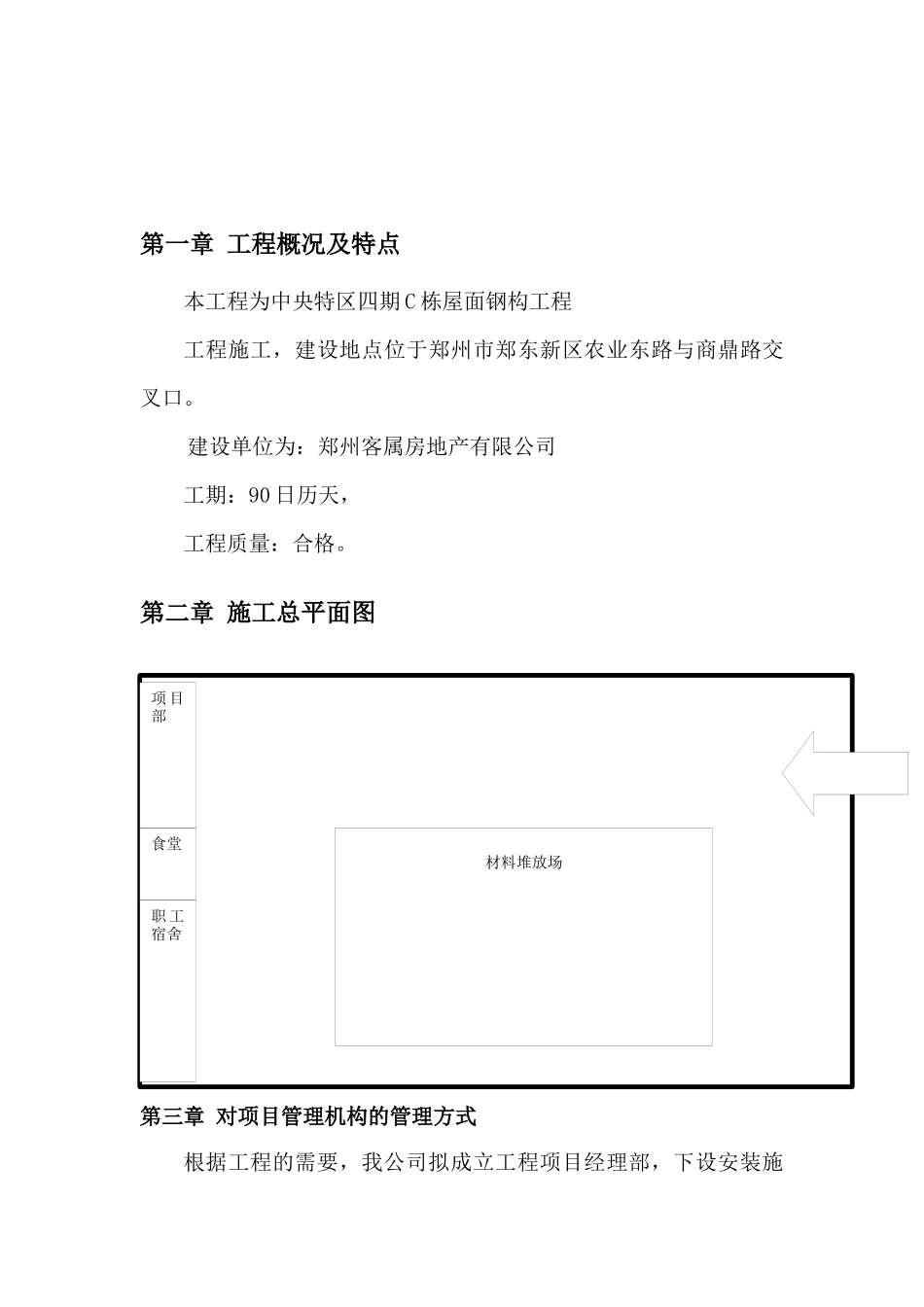 第一章 工程概况及特点

本工程为中央特区四期C栋屋面钢构工程

工程施工，建设地点位于郑州市郑东新区农业东路与商鼎路交叉口。

建设单位为：郑州客属房地产有限公司

工期：90日历天，

工程质量：合格。

第二章 施工总平面图

项目部

食堂

职工宿舍

材料堆放场

第三章 对项目管理机构的管理方式

根据工程的需要，我公司拟成立工程项目经理部，下设安装施